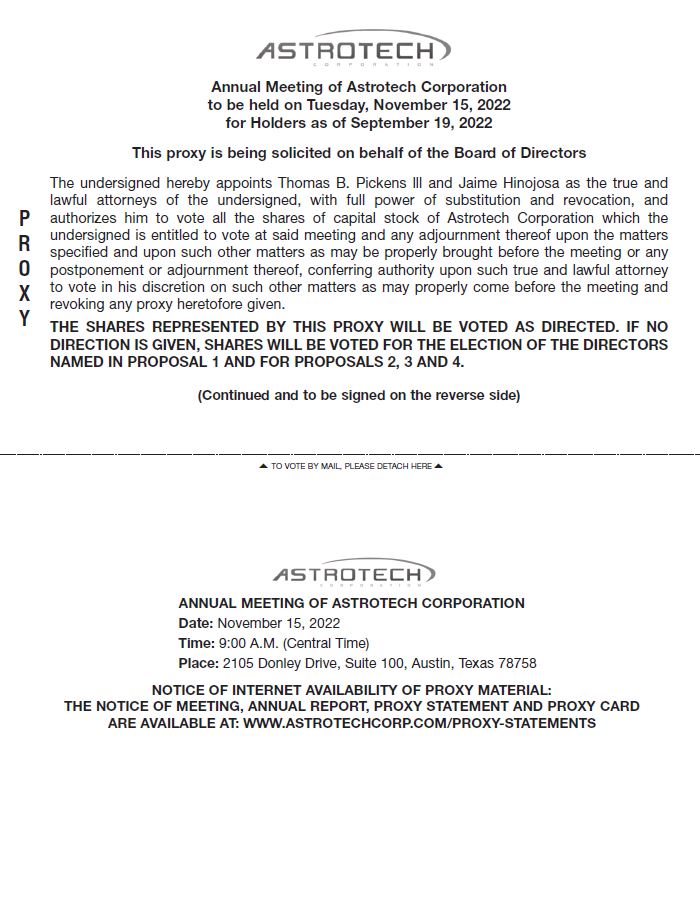 ASTROTECH
CORPORATION

Annual Meeting of Astrotech Corporation
to be held on Tuesday, November 15, 2022
for Holders as of September 19, 2022

This proxy is being solicited on behalf of the Board of Directors

PROXY

The undersigned hereby appoints Thomas B. Pickens III and Jaime Hinojosa as the true and lawful attorneys of the undersigned, with full power of substitution and revocation, and authorizes him to vote all the shares of capital stock of Astrotech Corporation which the undersigned is entitled to vote at said meeting and any adjournment thereof upon the matters specified and upon such other matters as may be properly brought before the meeting or any postponement or adjournment thereof, conferring authority upon such true and lawful attorney to vote in his discretion on such other matters as may properly come before the meeting and revoking any proxy heretofore given.

THE SHARES REPRESENTED BY THIS PROXY WILL BE VOTED AS DIRECTED. IF NO DIRECTION IS GIVEN, SHARES WILL BE VOTED FOR THE ELECTION OF THE DIRECTORS NAMED IN PROPOSAL 1 AND FOR PROPOSALS 2, 3 AND 4.

(Continued and to be signed on the reverse side)

▲ TO VOTE BY MAIL, PLEASE DETACH HERE ▲

ASTROTECH
CORPORATION

ANNUAL MEETING OF ASTROTECH CORPORATION
Date: November 15, 2022
Time: 9:00 A.M. (Central Time)
Place: 2105 Donley Drive, Suite 100, Austin, Texas 78758

NOTICE OF INTERNET AVAILABILITY OF PROXY MATERIAL:
THE NOTICE OF MEETING, ANNUAL REPORT, PROXY STATEMENT AND PROXY CARD ARE AVAILABLE AT: WWW.ASTROTECHCORP.COM/PROXY-STATEMENTS